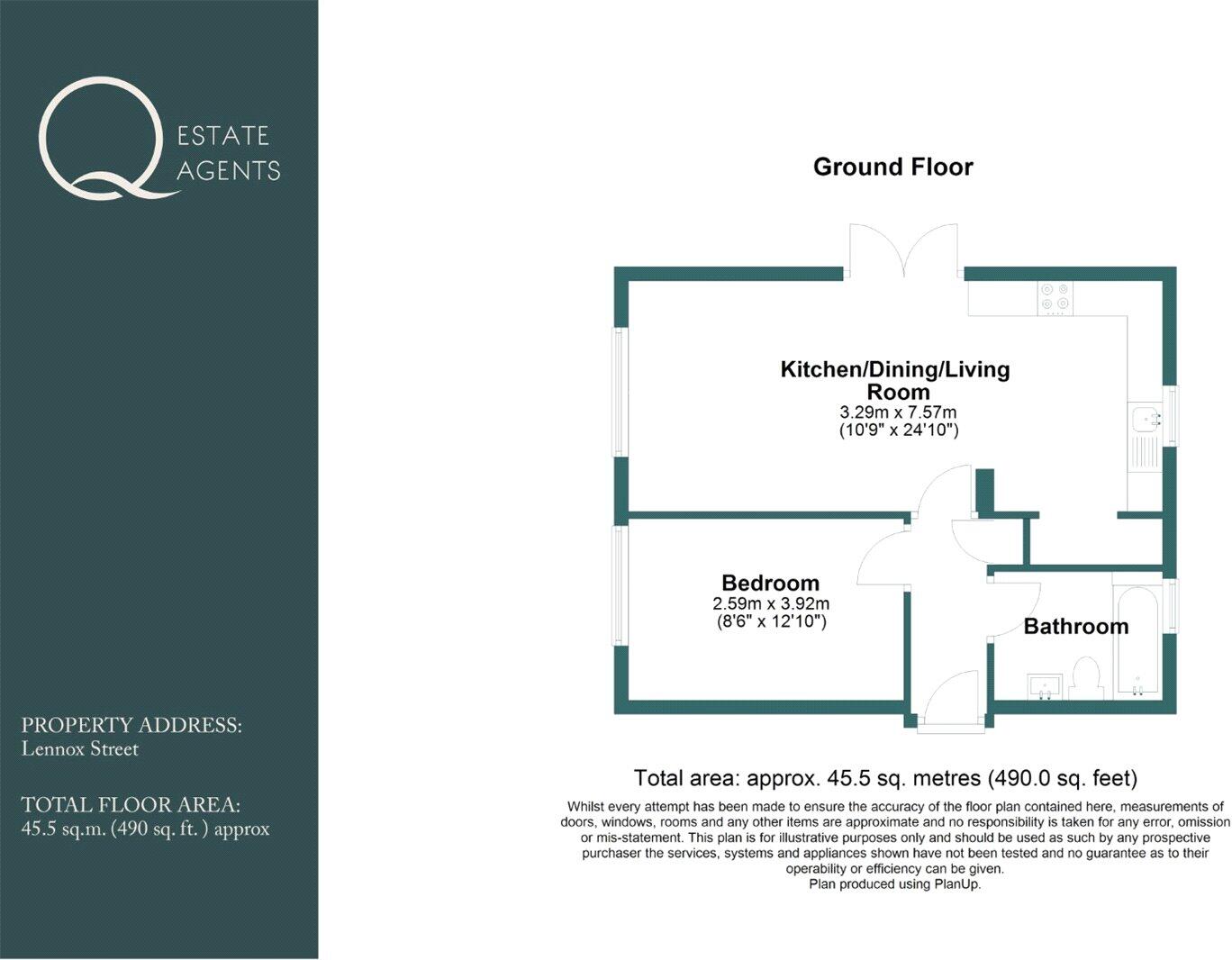 Q ESTATE AGENTS

PROPERTY ADDRESS:
Lennox Street

TOTAL FLOOR AREA:
45.5 sq.m. (490 sq. ft. ) approx

Ground Floor

Kitchen/Dining/Living Room
3.29m x 7.57m
(10'9" x 24'10")

Bedroom
2.59m x 3.92m
(8'6" x 12'10")

Bathroom

Total area: approx. 45.5 sq. metres (490.0 sq. feet)

Whilst every attempt has been made to ensure the accuracy of the floor plan contained here, measurements of doors, windows, rooms and any other items are approximate and no responsibility is taken for any error, omission or mis-statement. This plan is for illustrative purposes only and should be used as such by any prospective purchaser the services, systems and appliances shown have not been tested and no guarantee as to their operability or efficiency can be given.
Plan produced using PlanUp.